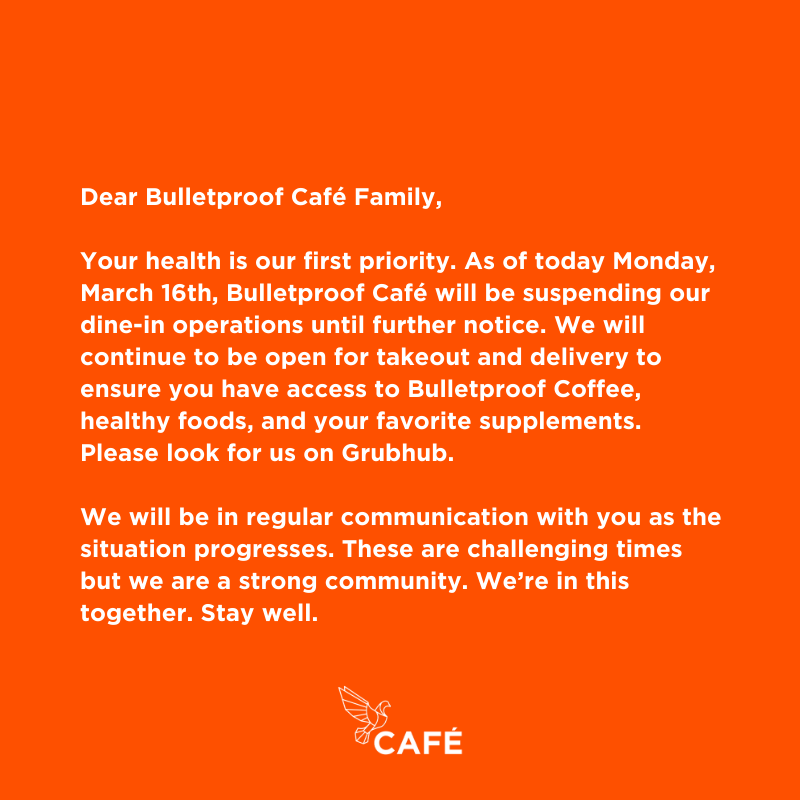 Dear Bulletproof Café Family,

Your health is our first priority. As of today Monday, March 16th, Bulletproof Café will be suspending our dine-in operations until further notice. We will continue to be open for takeout and delivery to ensure you have access to Bulletproof Coffee, healthy foods, and your favorite supplements. Please look for us on Grubhub.

We will be in regular communication with you as the situation progresses. These are challenging times but we are a strong community. We're in this together. Stay well.

CAFÉ